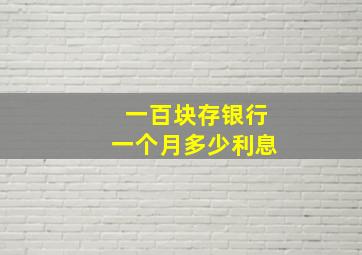 一百块存银行
一个月多少利息